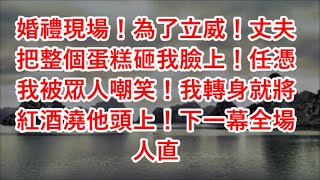 婚禮現場！為了立威！丈夫把整個蛋糕砸我臉上！任憑我被眾人嘲笑！我轉身就將紅酒澆他頭上！下一幕全場人直